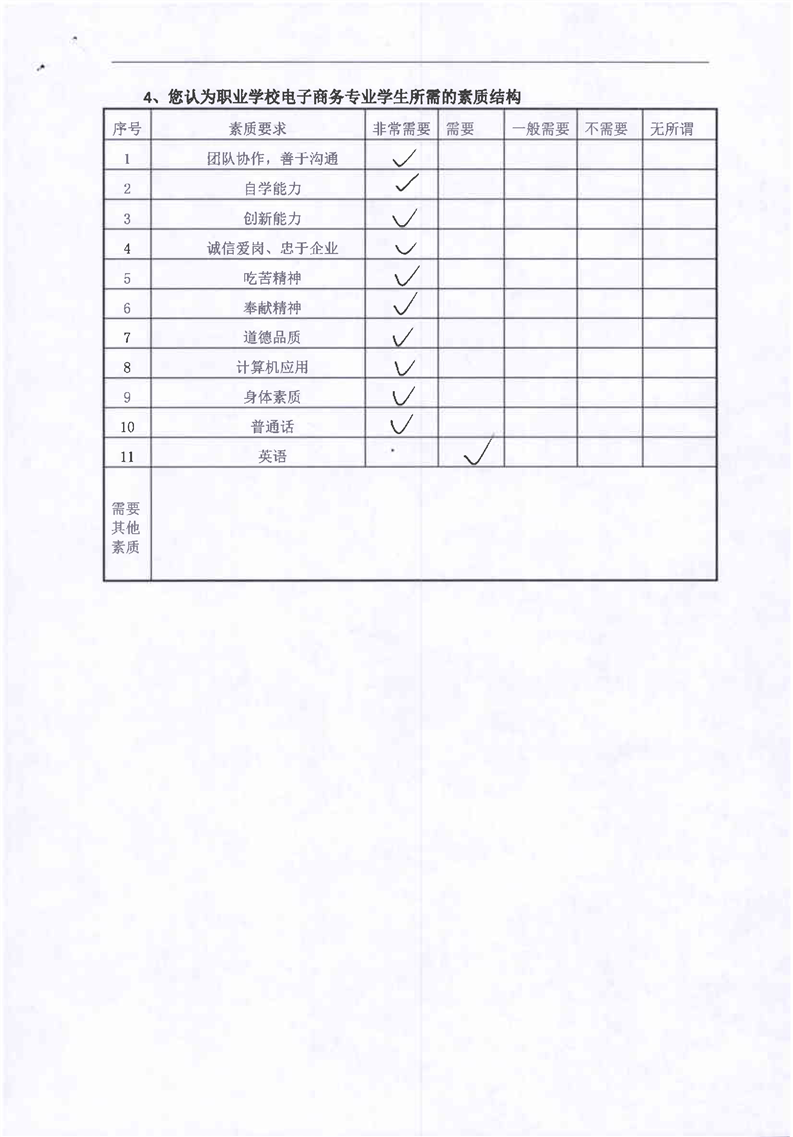 4、您认为职业学校电子商务专业学生所需的素质结构

| 序号 | 素质要求 | 非常需要 | 需要 | 一般需要 | 不需要 | 无所谓 |
|---|---|---|---|---|---|---|
| 1 | 团队协作，善于沟通 | ✓ | | | | |
| 2 | 自学能力 | ✓ | | | | |
| 3 | 创新能力 | ✓ | | | | |
| 4 | 诚信爱岗、忠于企业 | ✓ | | | | |
| 5 | 吃苦精神 | ✓ | | | | |
| 6 | 奉献精神 | ✓ | | | | |
| 7 | 道德品质 | ✓ | | | | |
| 8 | 计算机应用 | ✓ | | | | |
| 9 | 身体素质 | ✓ | | | | |
| 10 | 普通话 | ✓ | | | | |
| 11 | 英语 | | ✓ | | | |
| 需要其他素质 | | | | | | |